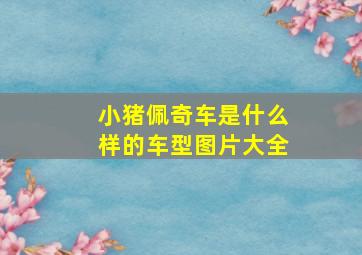 小猪佩奇车是什么样的车型图片大全